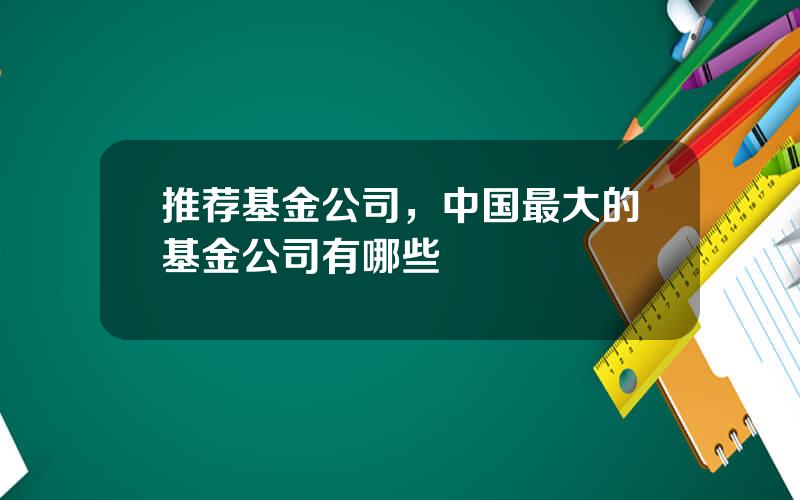 推荐基金公司，中国最大的基金公司有哪些